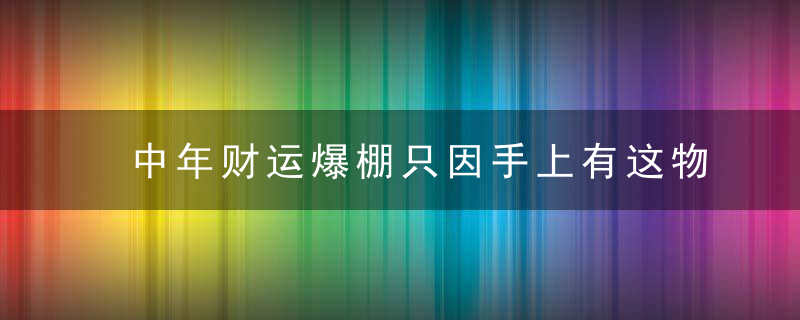 中年财运爆棚只因手上有这物